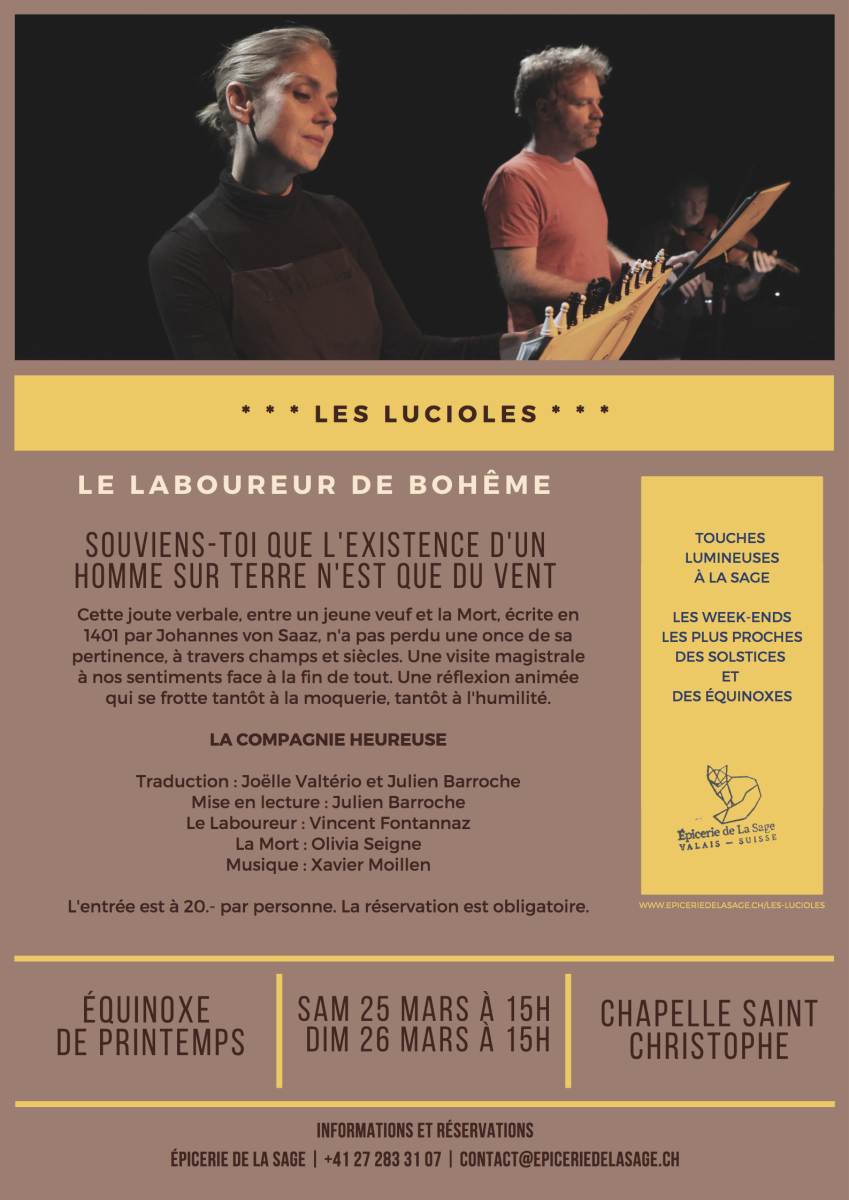 * * * LES LUCIOLES * * *

LE LABOUREUR DE BOHÊME

SOUVIENS-TOI QUE L'EXISTENCE D'UN HOMME SUR TERRE N'EST QUE DU VENT

Cette joute verbale, entre un jeune veuf et la Mort, écrite en 1401 par Johannes von Saaz, n'a pas perdu une once de sa pertinence, à travers champs et siècles. Une visite magistrale à nos sentiments face à la fin de tout. Une réflexion animée qui se frotte tantôt à la moquerie, tantôt à l'humilité.

LA COMPAGNIE HEUREUSE

Traduction : Joëlle Valtério et Julien Barroche
Mise en lecture : Julien Barroche
Le Laboureur : Vincent Fontannaz
La Mort : Olivia Seigne
Musique : Xavier Moillen

L'entrée est à 20.- par personne. La réservation est obligatoire.

TOUCHES LUMINEUSES À LA SAGE

LES WEEK-ENDS LES PLUS PROCHES DES SOLSTICES ET DES ÉQUINOXES

Épicerie de La Sage
VALAIS — SUISSE

WWW.EPICERIEDELASAGE.CH/LES-LUCIOLES

ÉQUINOXE DE PRINTEMPS

SAM 25 MARS À 15H
DIM 26 MARS À 15H

CHAPELLE SAINT CHRISTOPHE

INFORMATIONS ET RÉSERVATIONS
ÉPICERIE DE LA SAGE | +41 27 283 31 07 | CONTACT@EPICERIEDELASAGE.CH